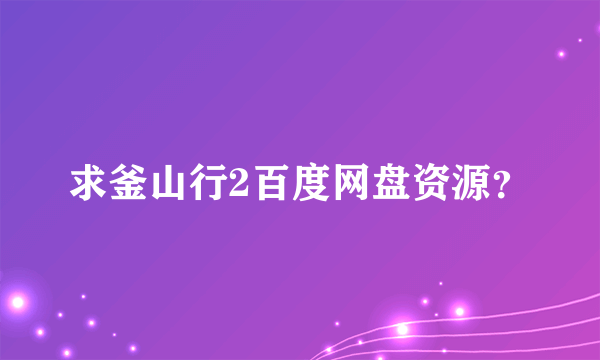 求釜山行2百度网盘资源?